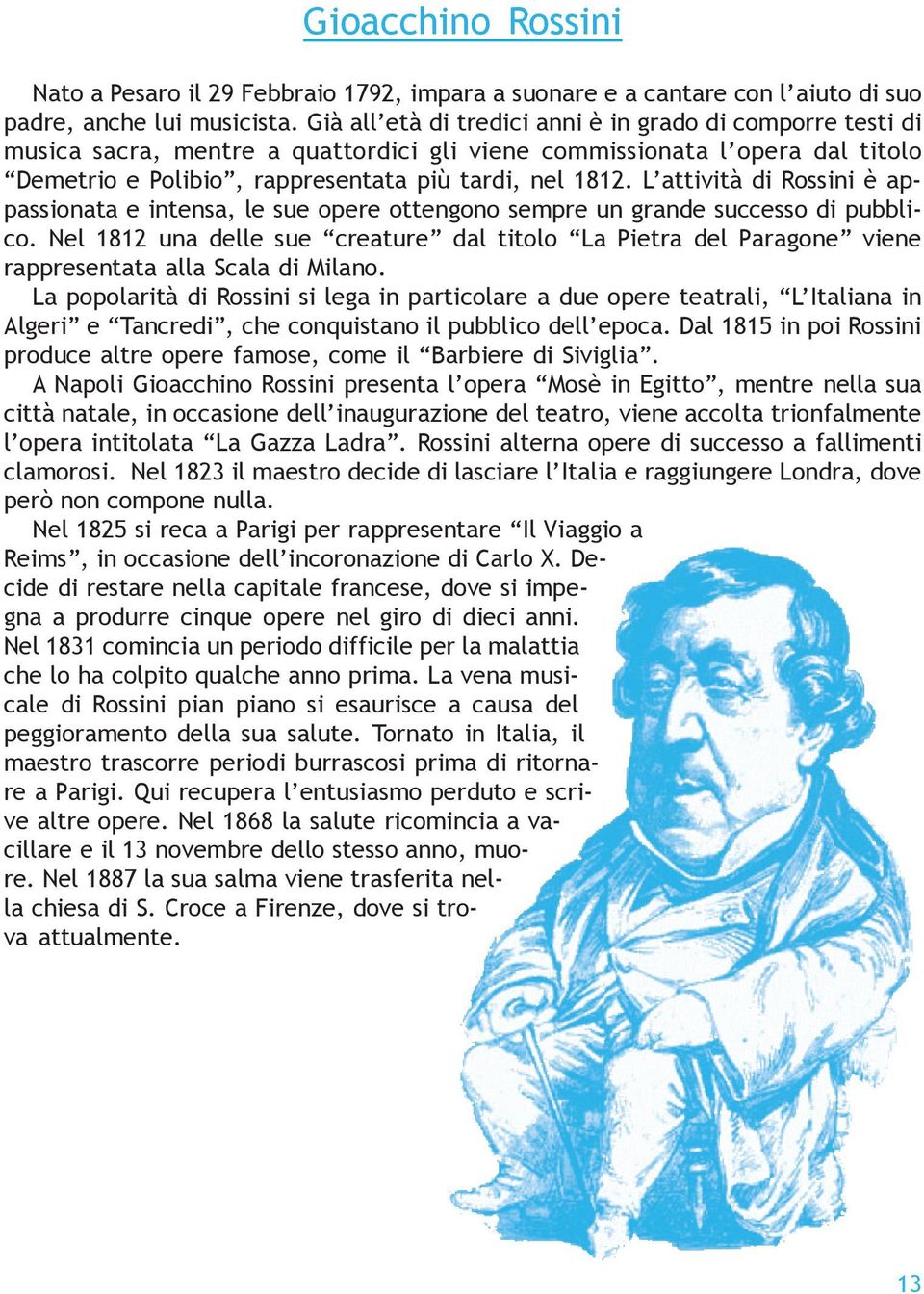 Gioacchino Rossini

Nato a Pesaro il 29 Febbraio 1792, impara a suonare e a cantare con l'aiuto di suo padre, anche lui musicista. Già all'età di tredici anni è in grado di comporre testi di musica sacra, mentre a quattordici gli viene commissionata l'opera dal titolo "Demetrio e Polibio", rappresentata più tardi, nel 1812. L'attività di Rossini è appassionata e intensa, le sue opere ottengono sempre un grande successo di pubblico. Nel 1812 una delle sue "creature" dal titolo "La Pietra del Paragone" viene rappresentata alla Scala di Milano.
La popolarità di Rossini si lega in particolare a due opere teatrali, "L'Italiana in Algeri" e "Tancredi", che conquistano il pubblico dell'epoca. Dal 1815 in poi Rossini produce altre opere famose, come il "Barbiere di Siviglia".
A Napoli Gioacchino Rossini presenta l'opera "Mosè in Egitto", mentre nella sua città natale, in occasione dell'inaugurazione del teatro, viene accolta trionfalmente l'opera intitolata "La Gazza Ladra". Rossini alterna opere di successo a fallimenti clamorosi. Nel 1823 il maestro decide di lasciare l'Italia e raggiungere Londra, dove però non compone nulla.
Nel 1825 si reca a Parigi per rappresentare "Il Viaggio a Reims", in occasione dell'incoronazione di Carlo X. Decide di restare nella capitale francese, dove si impegna a produrre cinque opere nel giro di dieci anni. Nel 1831 comincia un periodo difficile per la malattia che lo ha colpito qualche anno prima. La vena musicale di Rossini pian piano si esaurisce a causa del peggioramento della sua salute. Tornato in Italia, il maestro trascorre periodi burrascosi prima di ritornare a Parigi. Qui recupera l'entusiasmo perduto e scrive altre opere. Nel 1868 la salute ricomincia a vacillare e il 13 novembre dello stesso anno, muore. Nel 1887 la sua salma viene trasferita nella chiesa di S. Croce a Firenze, dove si trova attualmente.

13